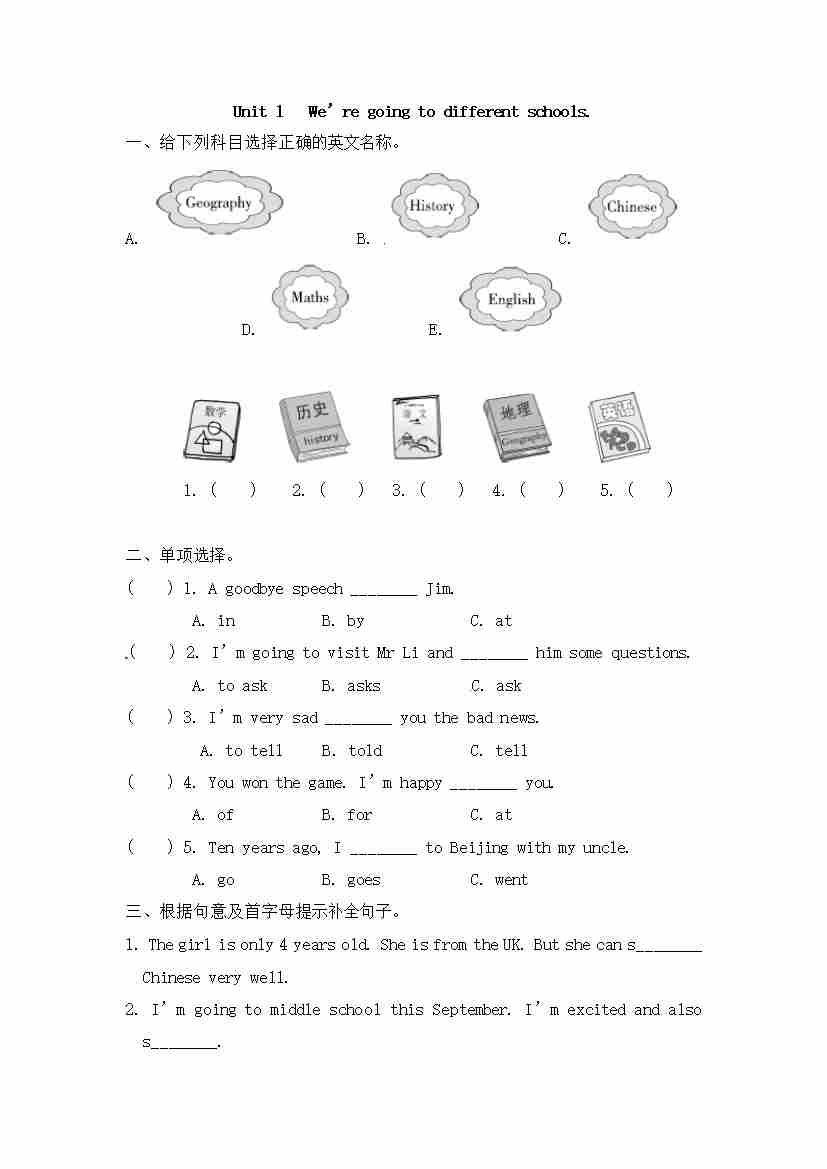 Unit 1 We're going to different schools.

一、给下列科目选择正确的英文名称。

A. Geography B. History C. Chinese

D. Maths E. English

数学 历史 history 语文 地理 Geography 英语

1. ( ) 2. ( ) 3. ( ) 4. ( ) 5. ( )

二、单项选择。

( ) 1. A goodbye speech ________ Jim.

A. in B. by C. at

( ) 2. I'm going to visit Mr Li and ________ him some questions.

A. to ask B. asks C. ask

( ) 3. I'm very sad ________ you the bad news.

A. to tell B. told C. tell

( ) 4. You won the game. I'm happy ________ you.

A. of B. for C. at

( ) 5. Ten years ago, I ________ to Beijing with my uncle.

A. go B. goes C. went

三、根据句意及首字母提示补全句子。

1. The girl is only 4 years old. She is from the UK. But she can s________ Chinese very well.

2. I'm going to middle school this September. I'm excited and also s________.